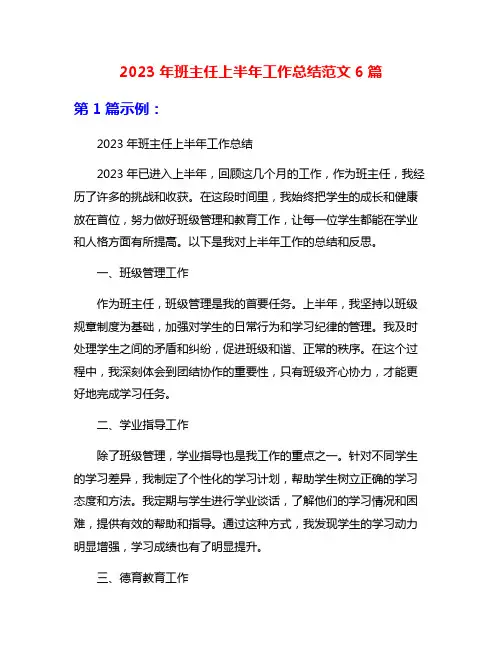 2023 年班主任上半年工作总结范文 6 篇

第 1 篇示例：

2023 年班主任上半年工作总结

2023 年已进入上半年，回顾这几个月的工作，作为班主任，我经历了许多的挑战和收获。在这段时间里，我始终把学生的成长和健康放在首位，努力做好班级管理和教育工作，让每一位学生都能在学业和人格方面有所提高。以下是我对上半年工作的总结和反思。

一、班级管理工作

作为班主任，班级管理是我的首要任务。上半年，我坚持以班级规章制度为基础，加强对学生的日常行为和学习纪律的管理。我及时处理学生之间的矛盾和纠纷，促进班级和谐、正常的秩序。在这个过程中，我深刻体会到团结协作的重要性，只有班级齐心协力，才能更好地完成学习任务。

二、学业指导工作

除了班级管理，学业指导也是我工作的重点之一。针对不同学生的学习差异，我制定了个性化的学习计划，帮助学生树立正确的学习态度和方法。我定期与学生进行学业谈话，了解他们的学习情况和困难，提供有效的帮助和指导。通过这种方式，我发现学生的学习动力明显增强，学习成绩也有了明显提升。

三、德育教育工作